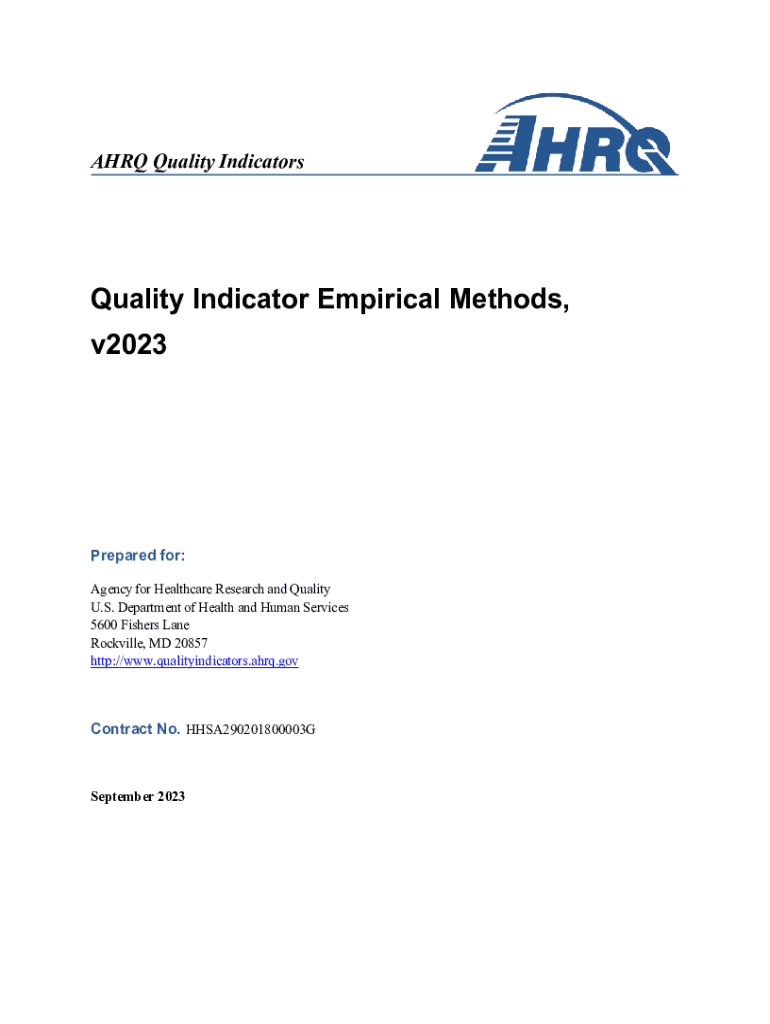 AHRQ Quality Indicators

AHRQ

Quality Indicator Empirical Methods, v2023

Prepared for:

Agency for Healthcare Research and Quality
U.S. Department of Health and Human Services
5600 Fishers Lane
Rockville, MD 20857
http://www.qualityindicators.ahrq.gov

Contract No. HHSA290201800003G

September 2023